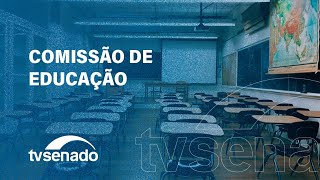 COMISSÃO DE EDUCAÇÃO

tvsenado

tvsena